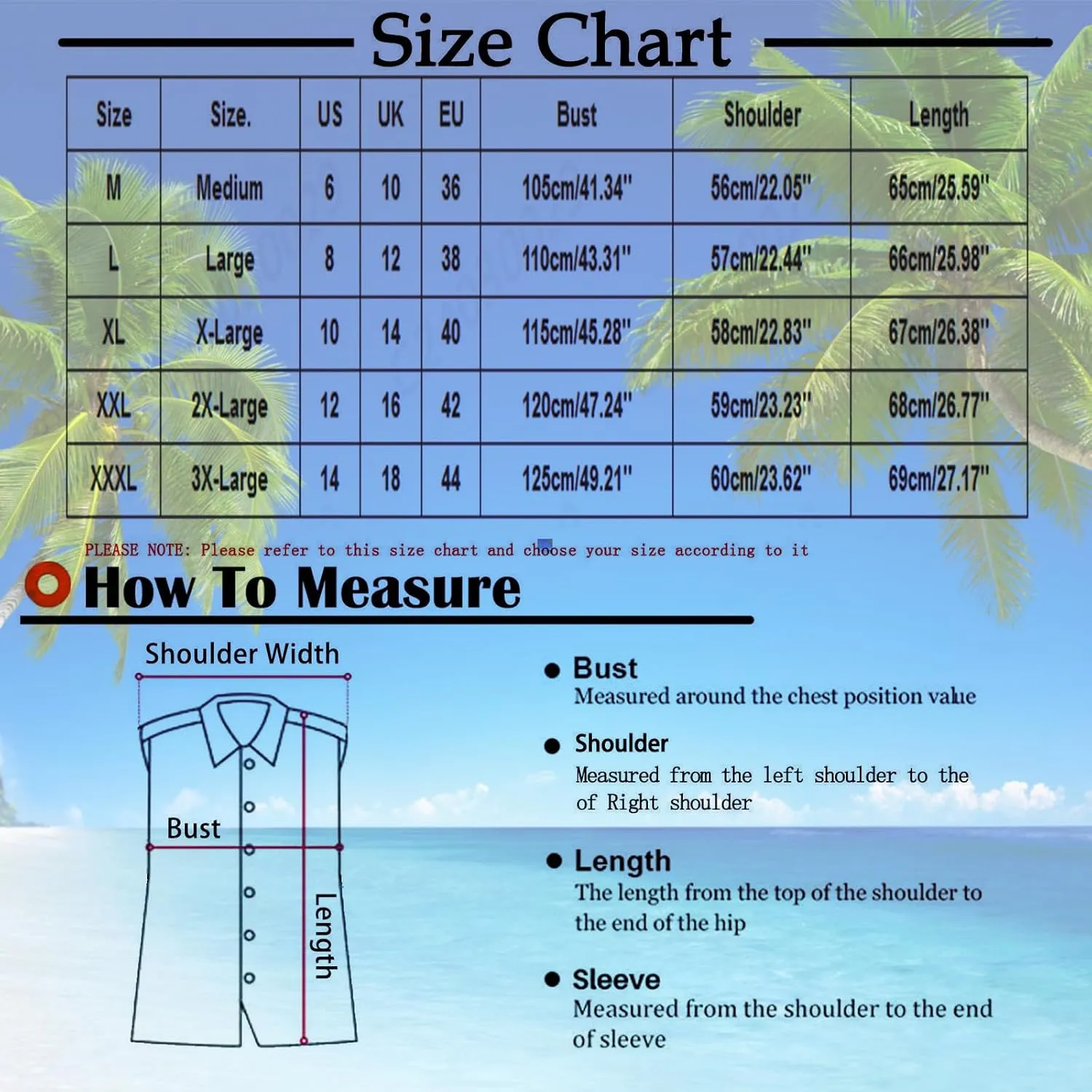 Size Chart

| Size | Size. | US | UK | EU | Bust | Shoulder | Length |
|---|---|---|---|---|---|---|---|
| M | Medium | 6 | 10 | 36 | 105cm/41.34" | 56cm/22.05" | 65cm/25.59" |
| L | Large | 8 | 12 | 38 | 110cm/43.31" | 57cm/22.44" | 66cm/25.98" |
| XL | X-Large | 10 | 14 | 40 | 115cm/45.28" | 58cm/22.83" | 67cm/26.38" |
| XXL | 2X-Large | 12 | 16 | 42 | 120cm/47.24" | 59cm/23.23" | 68cm/26.77" |
| XXXL | 3X-Large | 14 | 18 | 44 | 125cm/49.21" | 60cm/23.62" | 69cm/27.17" |

PLEASE NOTE: Please refer to this size chart and choose your size according to it

How To Measure

Shoulder Width

Bust

Length

Bust
Measured around the chest position value

Shoulder
Measured from the left shoulder to the of Right shoulder

Length
The length from the top of the shoulder to the end of the hip

Sleeve
Measured from the shoulder to the end of sleeve